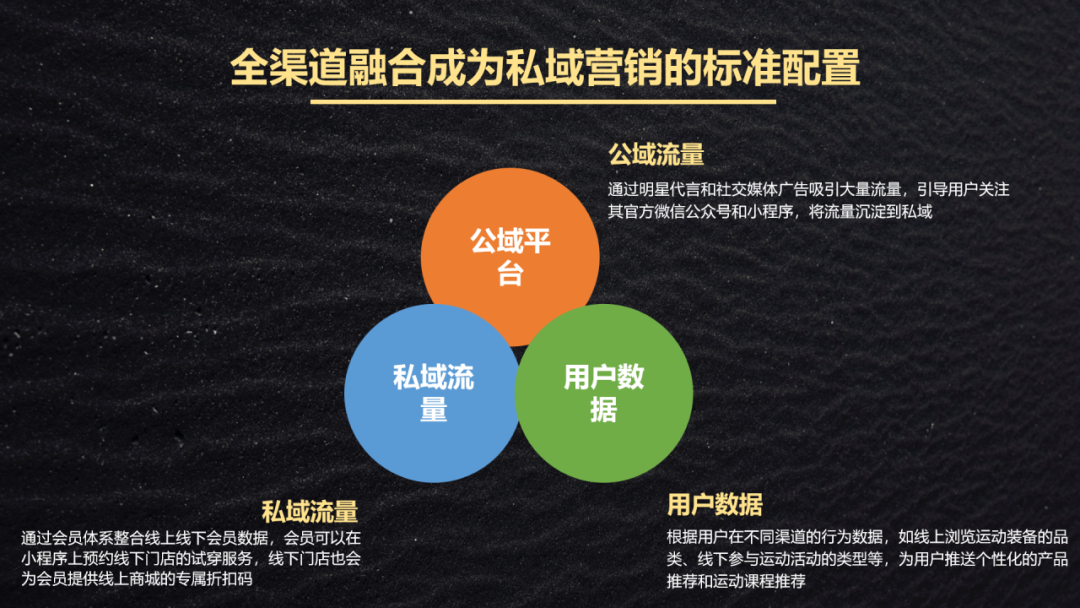 全渠道融合成为私域营销的标准配置

公域流量
通过明星代言和社交媒体广告吸引大量流量，引导用户关注其官方微信公众号和小程序，将流量沉淀到私域

公域平台

私域流量

用户数据

私域流量
通过会员体系整合线上线下会员数据，会员可以在小程序上预约线下门店的试穿服务，线下门店也会为会员提供线上商城的专属折扣码

用户数据
根据用户在不同渠道的行为数据，如线上浏览运动装备的品类、线下参与运动活动的类型等，为用户推送个性化的产品推荐和运动课程推荐